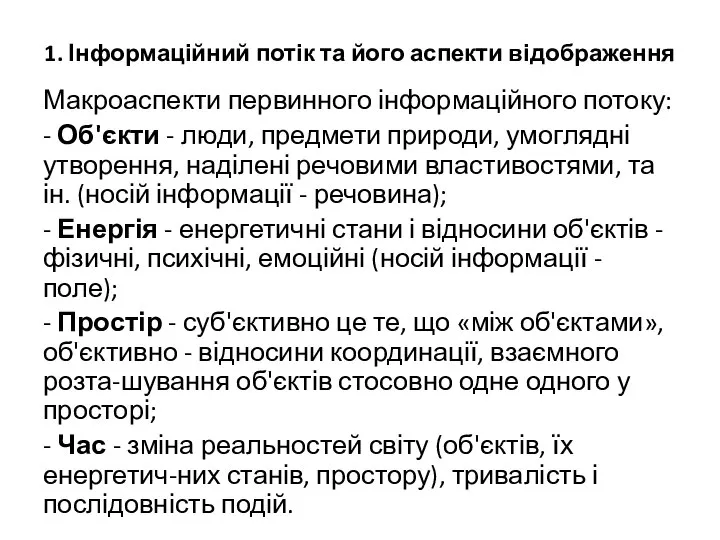 1. Інформаційний потік та його аспекти відображення

Макроаспекти первинного інформаційного потоку:

- Об'єкти - люди, предмети природи, умоглядні утворення, наділені речовими властивостями, та ін. (носій інформації - речовина);

- Енергія - енергетичні стани і відносини об'єктів - фізичні, психічні, емоційні (носій інформації - поле);

- Простір - суб'єктивно це те, що «між об'єктами», об'єктивно - відносини координації, взаємного розта-шування об'єктів стосовно одне одного у просторі;

- Час - зміна реальностей світу (об'єктів, їх енергетич-них станів, простору), тривалість і послідовність подій.